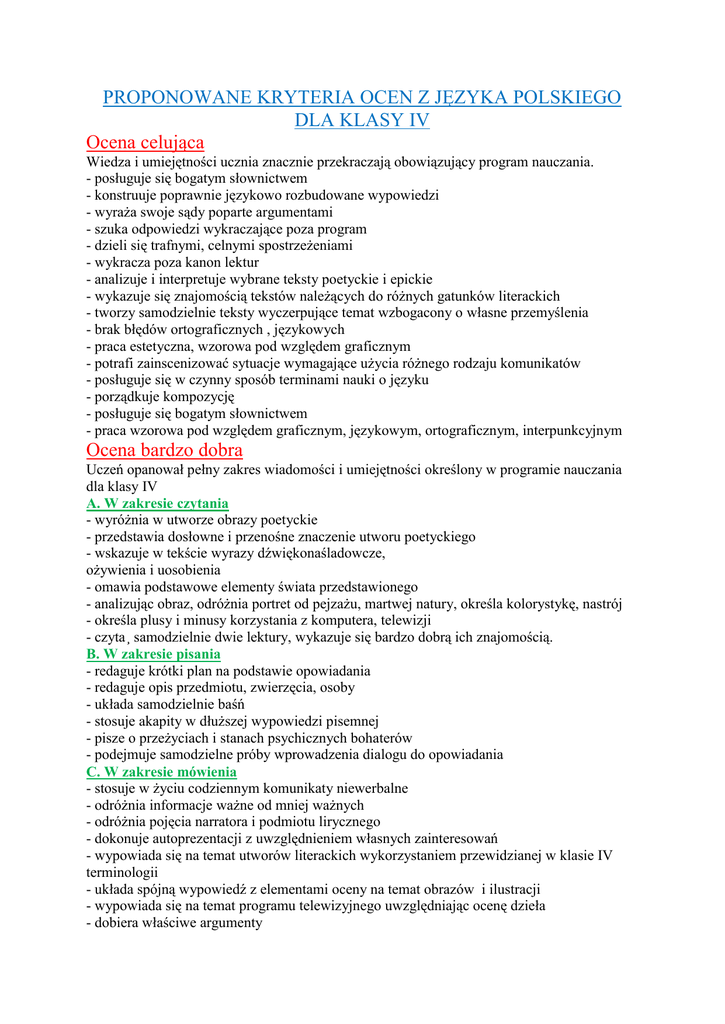 PROPONOWANE KRYTERIA OCEN Z JĘZYKA POLSKIEGO DLA KLASY IV

Ocena celująca

Wiedza i umiejętności ucznia znacznie przekraczają obowiązujący program nauczania.
- posługuje się bogatym słownictwem
- konstruuje poprawnie językowo rozbudowane wypowiedzi
- wyraża swoje sądy poparte argumentami
- szuka odpowiedzi wykraczające poza program
- dzieli się trafnymi, celnymi spostrzeżeniami
- wykracza poza kanon lektur
- analizuje i interpretuje wybrane teksty poetyckie i epickie
- wykazuje się znajomością tekstów należących do różnych gatunków literackich
- tworzy samodzielnie teksty wyczerpujące temat wzbogacony o własne przemyślenia
- brak błędów ortograficznych , językowych
- praca estetyczna, wzorowa pod względem graficznym
- potrafi zainscenizować sytuacje wymagające użycia różnego rodzaju komunikatów
- posługuje się w czynny sposób terminami nauki o języku
- porządkuje kompozycję
- posługuje się bogatym słownictwem
- praca wzorowa pod względem graficznym, językowym, ortograficznym, interpunkcyjnym

Ocena bardzo dobra

Uczeń opanował pełny zakres wiadomości i umiejętności określony w programie nauczania dla klasy IV

A. W zakresie czytania
- wyróżnia w utworze obrazy poetyckie
- przedstawia dosłowne i przenośne znaczenie utworu poetyckiego
- wskazuje w tekście wyrazy dźwiękonaśladowcze, ożywienia i uosobienia
- omawia podstawowe elementy świata przedstawionego
- analizując obraz, odróżnia portret od pejzażu, martwej natury, określa kolorystykę, nastrój
- określa plusy i minusy korzystania z komputera, telewizji
- czyta¸ samodzielnie dwie lektury, wykazuje się bardzo dobrą ich znajomością.

B. W zakresie pisania
- redaguje krótki plan na podstawie opowiadania
- redaguje opis przedmiotu, zwierzęcia, osoby
- układa samodzielnie baśń
- stosuje akapity w dłuższej wypowiedzi pisemnej
- pisze o przeżyciach i stanach psychicznych bohaterów
- podejmuje samodzielne próby wprowadzenia dialogu do opowiadania

C. W zakresie mówienia
- stosuje w życiu codziennym komunikaty niewerbalne
- odróżnia informacje ważne od mniej ważnych
- odróżnia pojęcia narratora i podmiotu lirycznego
- dokonuje autoprezentacji z uwzględnieniem własnych zainteresowań
- wypowiada się na temat utworów literackich wykorzystaniem przewidzianej w klasie IV terminologii
- układa spójną wypowiedź z elementami oceny na temat obrazów i ilustracji
- wypowiada się na temat programu telewizyjnego uwzględniając ocenę dzieła
- dobiera właściwe argumenty